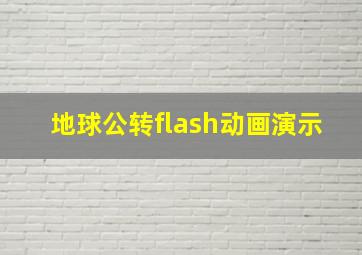 地球公转flash动画演示